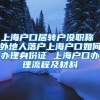 上海户口居转户没职称 外地人落户上海户口如何办理身份证 上海户口办理流程及材料